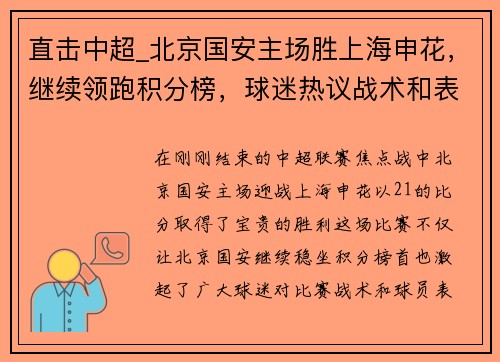 直击中超_北京国安主场胜上海申花，继续领跑积分榜，球迷热议战术和表

在刚刚结束的中超联赛焦点战中北京国安主场迎战上海申花以21的比分取得了宝贵的胜利这场比赛不仅让北京国安继续稳坐积分榜首也激起了广大球迷对比赛战术和球员表